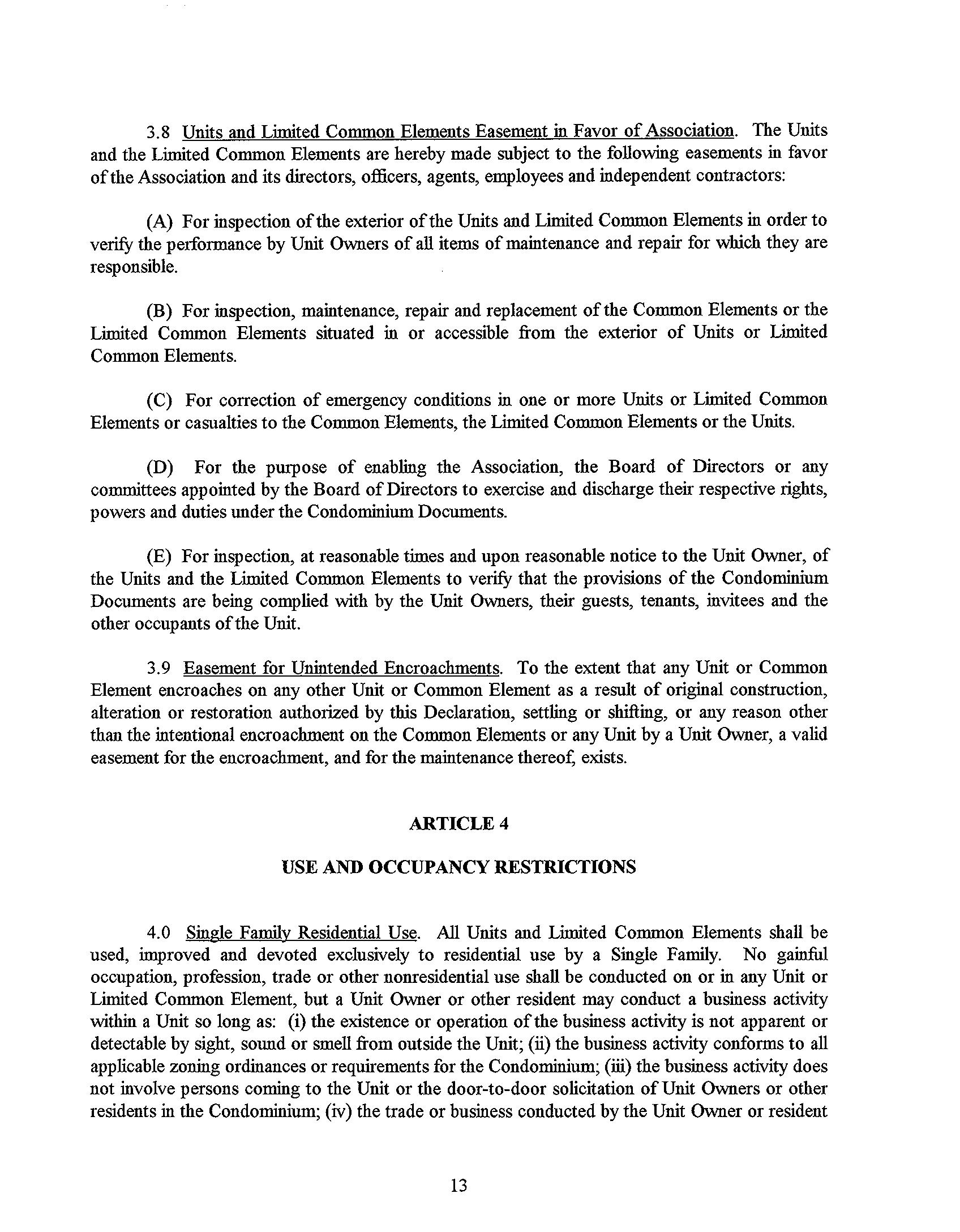 3.8 Units and Limited Common Elements Easement in Favor of Association. The Units and the Limited Common Elements are hereby made subject to the following easements in favor of the Association and its directors, officers, agents, employees and independent contractors:

(A) For inspection of the exterior of the Units and Limited Common Elements in order to verify the performance by Unit Owners of all items of maintenance and repair for which they are responsible.

(B) For inspection, maintenance, repair and replacement of the Common Elements or the Limited Common Elements situated in or accessible from the exterior of Units or Limited Common Elements.

(C) For correction of emergency conditions in one or more Units or Limited Common Elements or casualties to the Common Elements, the Limited Common Elements or the Units.

(D) For the purpose of enabling the Association, the Board of Directors or any committees appointed by the Board of Directors to exercise and discharge their respective rights, powers and duties under the Condominium Documents.

(E) For inspection, at reasonable times and upon reasonable notice to the Unit Owner, of the Units and the Limited Common Elements to verify that the provisions of the Condominium Documents are being complied with by the Unit Owners, their guests, tenants, invitees and the other occupants of the Unit.

3.9 Easement for Unintended Encroachments. To the extent that any Unit or Common Element encroaches on any other Unit or Common Element as a result of original construction, alteration or restoration authorized by this Declaration, settling or shifting, or any reason other than the intentional encroachment on the Common Elements or any Unit by a Unit Owner, a valid easement for the encroachment, and for the maintenance thereof, exists.

ARTICLE 4

USE AND OCCUPANCY RESTRICTIONS

4.0 Single Family Residential Use. All Units and Limited Common Elements shall be used, improved and devoted exclusively to residential use by a Single Family. No gainful occupation, profession, trade or other nonresidential use shall be conducted on or in any Unit or Limited Common Element, but a Unit Owner or other resident may conduct a business activity within a Unit so long as: (i) the existence or operation of the business activity is not apparent or detectable by sight, sound or smell from outside the Unit; (ii) the business activity conforms to all applicable zoning ordinances or requirements for the Condominium; (iii) the business activity does not involve persons coming to the Unit or the door-to-door solicitation of Unit Owners or other residents in the Condominium; (iv) the trade or business conducted by the Unit Owner or resident

13